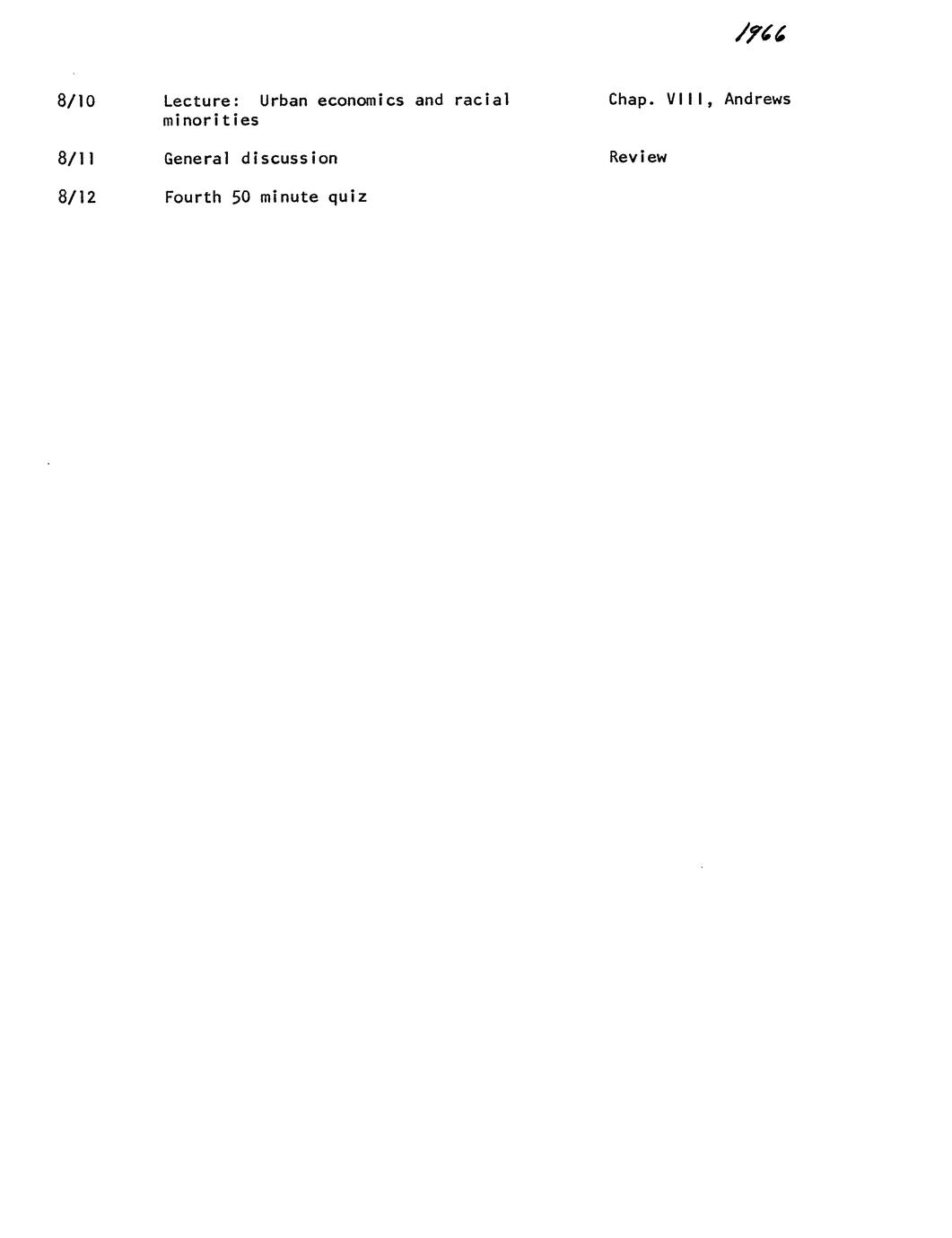 1966

8/10 Lecture: Urban economics and racial minorities Chap. VIII, Andrews

8/11 General discussion Review

8/12 Fourth 50 minute quiz